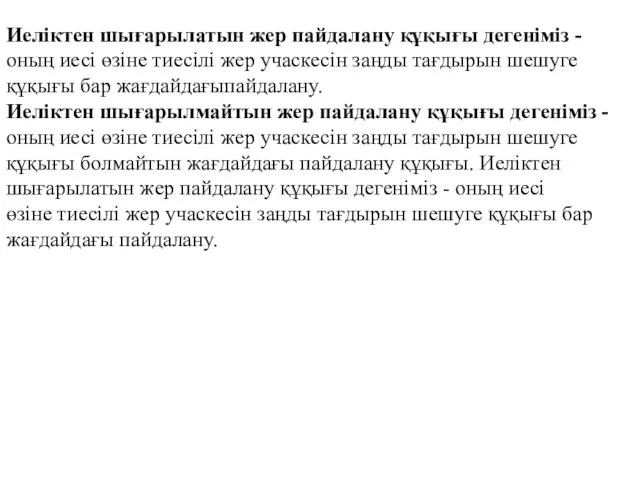 Иеліктен шығарылатын жер пайдалану құқығы дегеніміз - оның иесі өзіне тиесілі жер учаскесін заңды тағдырын шешуге құқығы бар жағдайдағыпайдалану.
Иеліктен шығарылмайтын жер пайдалану құқығы дегеніміз - оның иесі өзіне тиесілі жер учаскесін заңды тағдырын шешуге құқығы болмайтын жағдайдағы пайдалану құқығы. Иеліктен шығарылатын жер пайдалану құқығы дегеніміз - оның иесі өзіне тиесілі жер учаскесін заңды тағдырын шешуге құқығы бар жағдайдағы пайдалану.